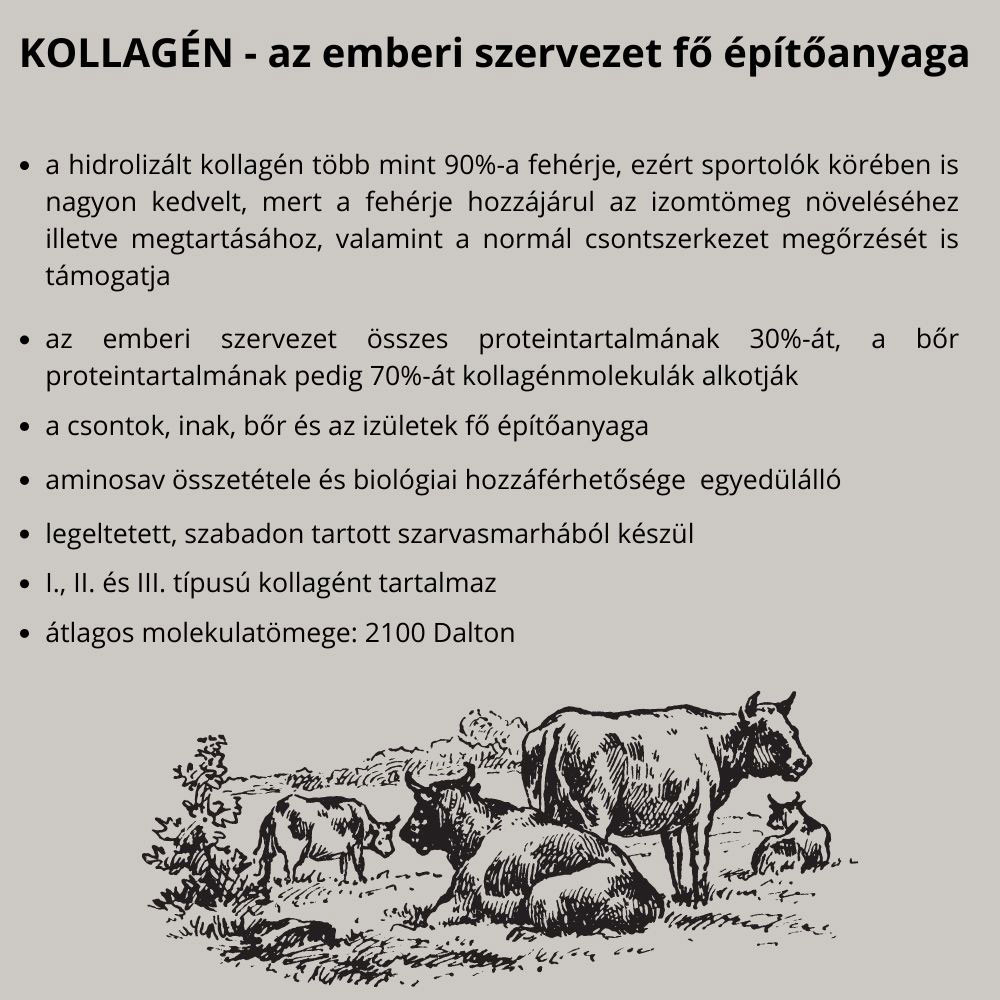 KOLLAGÉN - az emberi szervezet fő építőanyaga

• a hidrolizált kollagén több mint 90%-a fehérje, ezért sportolók körében is nagyon kedvelt, mert a fehérje hozzájárul az izomtömeg növeléséhez illetve megtartásához, valamint a normál csontszerkezet megőrzését is támogatja

• az emberi szervezet összes proteintartalmának 30%-át, a bőr proteintartalmának pedig 70%-át kollagénmolekulák alkotják

• a csontok, inak, bőr és az izületek fő építőanyaga

• aminosav összetétele és biológiai hozzáférhetősége egyedülálló

• legeltetett, szabadon tartott szarvasmarhából készül

• I., II. és III. típusú kollagént tartalmaz

• átlagos molekulatömege: 2100 Dalton